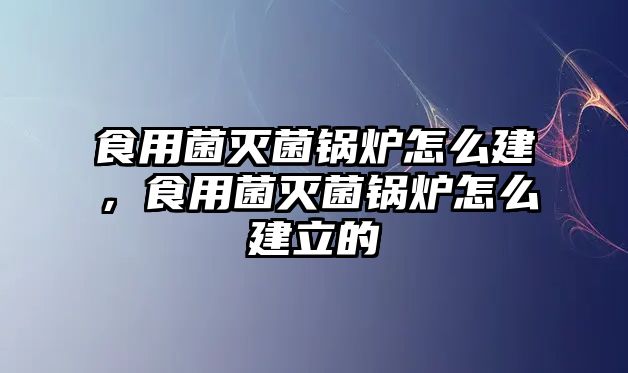 食用菌灭菌锅炉怎么建，食用菌灭菌锅炉怎么建立的